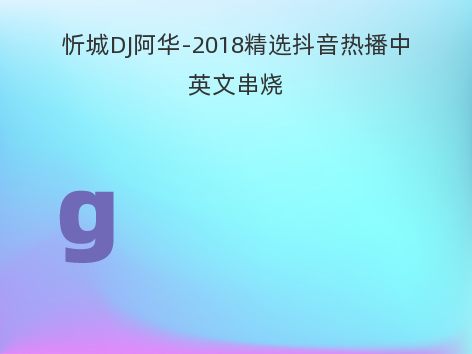 忻城DJ阿华-2018精选抖音热播中英文串烧

g